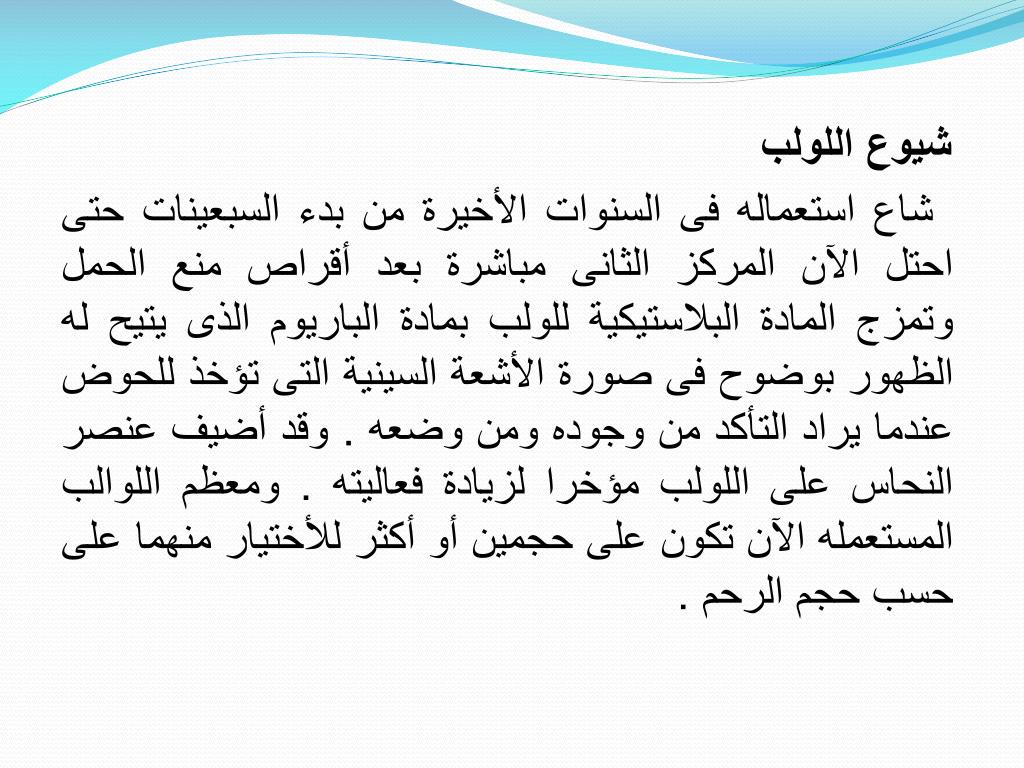 شيوع اللولب

شاع استعماله فى السنوات الأخيرة من بدء السبعينات حتى احتل الآن المركز الثانى مباشرة بعد أقراص منع الحمل وتمزج المادة البلاستيكية للولب بمادة الباريوم الذى يتيح له الظهور بوضوح فى صورة الأشعة السينية التى تؤخذ للحوض عندما يراد التأكد من وجوده ومن وضعه . وقد أضيف عنصر النحاس على اللولب مؤخرا لزيادة فعاليته . ومعظم اللوالب المستعمله الآن تكون على حجمين أو أكثر للأختيار منهما على حسب حجم الرحم .